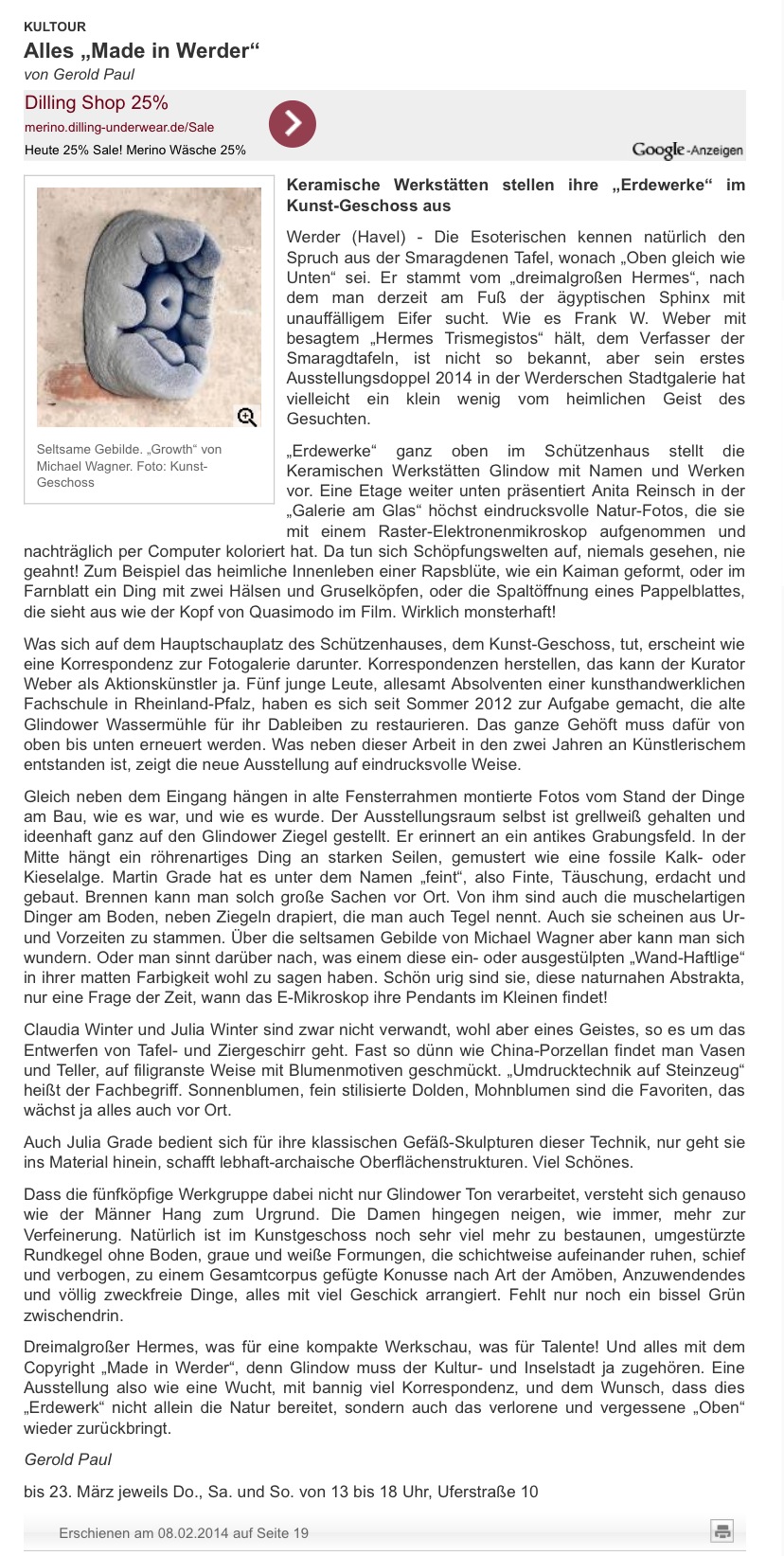 KULTOUR

Alles „Made in Werder“

von Gerold Paul

Dilling Shop 25%

merino.dilling-underwear.de/Sale

Heute 25% Sale! Merino Wäsche 25%

Google-Anzeigen

Seltsame Gebilde. „Growth“ von Michael Wagner. Foto: Kunst-Geschoss

Keramische Werkstätten stellen ihre „Erdewerke“ im Kunst-Geschoss aus

Werder (Havel) - Die Esoterischen kennen natürlich den Spruch aus der Smaragdenen Tafel, wonach „Oben gleich wie Unten“ sei. Er stammt vom „dreimalgroßen Hermes“, nach dem man derzeit am Fuß der ägyptischen Sphinx mit unauffälligem Eifer sucht. Wie es Frank W. Weber mit besagtem „Hermes Trismegistos“ hält, dem Verfasser der Smaragdtafeln, ist nicht so bekannt, aber sein erstes Ausstellungsdoppel 2014 in der Werderschen Stadtgalerie hat vielleicht ein klein wenig vom heimlichen Geist des Gesuchten.

„Erdewerke“ ganz oben im Schützenhaus stellt die Keramischen Werkstätten Glindow mit Namen und Werken vor. Eine Etage weiter unten präsentiert Anita Reinsch in der „Galerie am Glas“ höchst eindrucksvolle Natur-Fotos, die sie mit einem Raster-Elektronenmikroskop aufgenommen und nachträglich per Computer koloriert hat. Da tun sich Schöpfungswelten auf, niemals gesehen, nie geahnt! Zum Beispiel das heimliche Innenleben einer Rapsblüte, wie ein Kaiman geformt, oder im Farnblatt ein Ding mit zwei Hälsen und Gruselköpfen, oder die Spaltöffnung eines Pappelblattes, die sieht aus wie der Kopf von Quasimodo im Film. Wirklich monsterhaft!

Was sich auf dem Hauptschauplatz des Schützenhauses, dem Kunst-Geschoss, tut, erscheint wie eine Korrespondenz zur Fotogalerie darunter. Korrespondenzen herstellen, das kann der Kurator Weber als Aktionskünstler ja. Fünf junge Leute, allesamt Absolventen einer kunsthandwerklichen Fachschule in Rheinland-Pfalz, haben es sich seit Sommer 2012 zur Aufgabe gemacht, die alte Glindower Wassermühle für ihr Dableiben zu restaurieren. Das ganze Gehöft muss dafür von oben bis unten erneuert werden. Was neben dieser Arbeit in den zwei Jahren an Künstlerischem entstanden ist, zeigt die neue Ausstellung auf eindrucksvolle Weise.

Gleich neben dem Eingang hängen in alte Fensterrahmen montierte Fotos vom Stand der Dinge am Bau, wie es war, und wie es wurde. Der Ausstellungsraum selbst ist grellweiß gehalten und ideenhaft ganz auf den Glindower Ziegel gestellt. Er erinnert an ein antikes Grabungsfeld. In der Mitte hängt ein röhrenartiges Ding an starken Seilen, gemustert wie eine fossile Kalk- oder Kieselalge. Martin Grade hat es unter dem Namen „feint“, also Finte, Täuschung, erdacht und gebaut. Brennen kann man solch große Sachen vor Ort. Von ihm sind auch die muschelartigen Dinger am Boden, neben Ziegeln drapiert, die man auch Tegel nennt. Auch sie scheinen aus Ur- und Vorzeiten zu stammen. Über die seltsamen Gebilde von Michael Wagner aber kann man sich wundern. Oder man sinnt darüber nach, was einem diese ein- oder ausgestülpten „Wand-Haftlige“ in ihrer matten Farbigkeit wohl zu sagen haben. Schön urig sind sie, diese naturnahen Abstrakta, nur eine Frage der Zeit, wann das E-Mikroskop ihre Pendants im Kleinen findet!

Claudia Winter und Julia Winter sind zwar nicht verwandt, wohl aber eines Geistes, so es um das Entwerfen von Tafel- und Ziergeschirr geht. Fast so dünn wie China-Porzellan findet man Vasen und Teller, auf filigranste Weise mit Blumenmotiven geschmückt. „Umdrucktechnik auf Steinzeug“ heißt der Fachbegriff. Sonnenblumen, fein stilisierte Dolden, Mohnblumen sind die Favoriten, das wächst ja alles auch vor Ort.

Auch Julia Grade bedient sich für ihre klassischen Gefäß-Skulpturen dieser Technik, nur geht sie ins Material hinein, schafft lebhaft-archaische Oberflächenstrukturen. Viel Schönes.

Dass die fünfköpfige Werkgruppe dabei nicht nur Glindower Ton verarbeitet, versteht sich genauso wie der Männer Hang zum Urgrund. Die Damen hingegen neigen, wie immer, mehr zur Verfeinerung. Natürlich ist im Kunstgeschoss noch sehr viel mehr zu bestaunen, umgestürzte Rundkegel ohne Boden, graue und weiße Formungen, die schichtweise aufeinander ruhen, schief und verbogen, zu einem Gesamtcorpus gefügte Konusse nach Art der Amöben, Anzuwendendes und völlig zweckfreie Dinge, alles mit viel Geschick arrangiert. Fehlt nur noch ein bissel Grün zwischendrin.

Dreimalgroßer Hermes, was für eine kompakte Werkschau, was für Talente! Und alles mit dem Copyright „Made in Werder“, denn Glindow muss der Kultur- und Inselstadt ja zugehören. Eine Ausstellung also wie eine Wucht, mit bannig viel Korrespondenz, und dem Wunsch, dass dies „Erdewerk“ nicht allein die Natur bereitet, sondern auch das verlorene und vergessene „Oben“ wieder zurückbringt.

Gerold Paul

bis 23. März jeweils Do., Sa. und So. von 13 bis 18 Uhr, Uferstraße 10

Erschienen am 08.02.2014 auf Seite 19